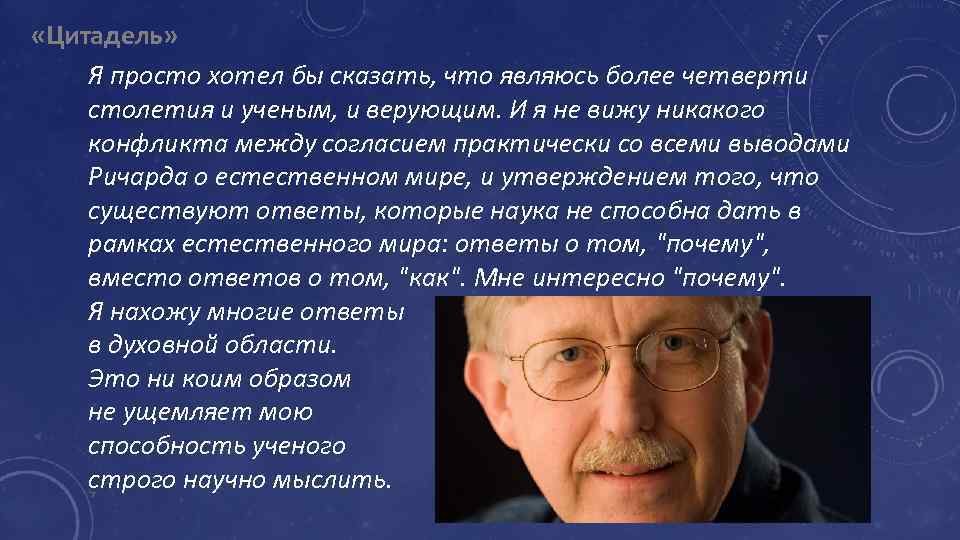 «Цитадель»

Я просто хотел бы сказать, что являюсь более четверти столетия и ученым, и верующим. И я не вижу никакого конфликта между согласием практически со всеми выводами Ричарда о естественном мире, и утверждением того, что существуют ответы, которые наука не способна дать в рамках естественного мира: ответы о том, "почему", вместо ответов о том, "как". Мне интересно "почему". Я нахожу многие ответы в духовной области. Это ни коим образом не ущемляет мою способность ученого строго научно мыслить.